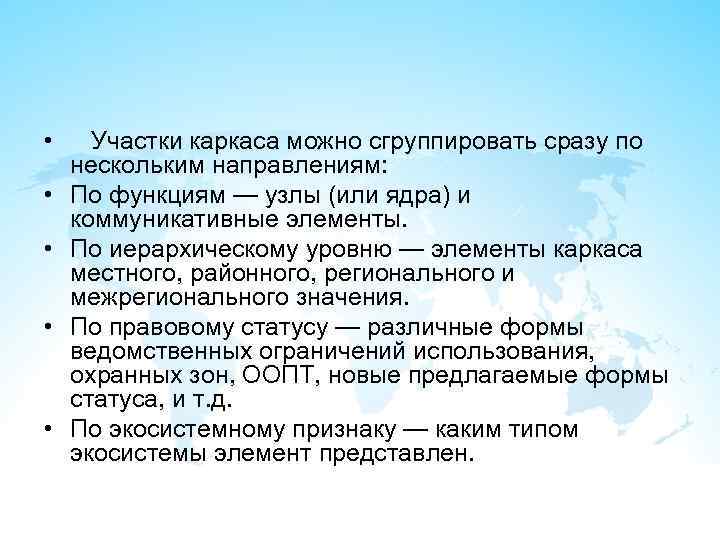 • Участки каркаса можно сгруппировать сразу по нескольким направлениям:
• По функциям — узлы (или ядра) и коммуникативные элементы.
• По иерархическому уровню — элементы каркаса местного, районного, регионального и межрегионального значения.
• По правовому статусу — различные формы ведомственных ограничений использования, охранных зон, ООПТ, новые предлагаемые формы статуса, и т.д.
• По экосистемному признаку — каким типом экосистемы элемент представлен.